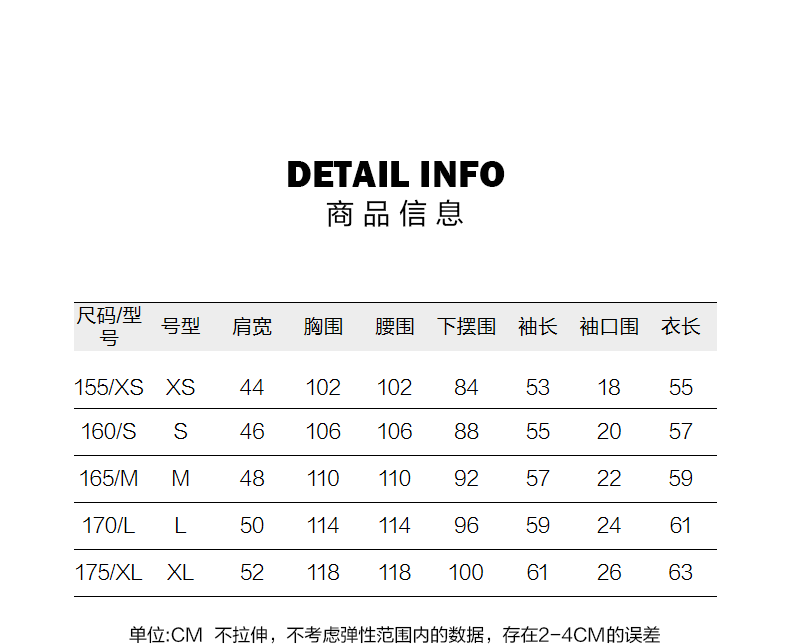 DETAIL INFO
商品信息

| 尺码/型号 | 号型 | 肩宽 | 胸围 | 腰围 | 下摆围 | 袖长 | 袖口围 | 衣长 |
|---|---|---|---|---|---|---|---|---|
| 155/XS | XS | 44 | 102 | 102 | 84 | 53 | 18 | 55 |
| 160/S | S | 46 | 106 | 106 | 88 | 55 | 20 | 57 |
| 165/M | M | 48 | 110 | 110 | 92 | 57 | 22 | 59 |
| 170/L | L | 50 | 114 | 114 | 96 | 59 | 24 | 61 |
| 175/XL | XL | 52 | 118 | 118 | 100 | 61 | 26 | 63 |

单位:CM 不拉伸，不考虑弹性范围内的数据，存在2-4CM的误差